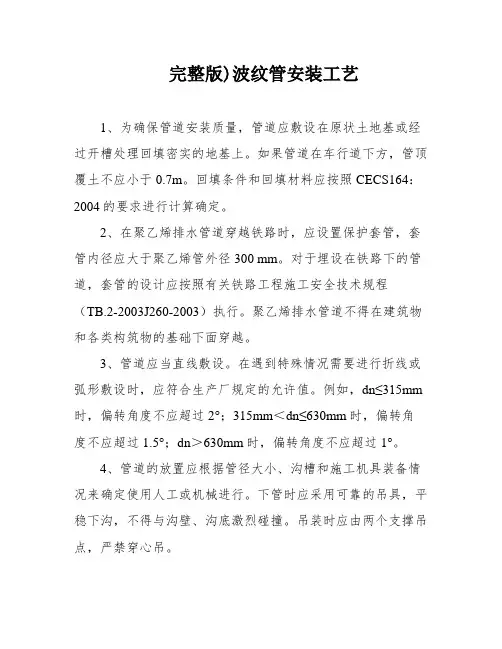 完整版)波纹管安装工艺

1、为确保管道安装质量，管道应敷设在原状土地基或经过开槽处理回填密实的地基上。如果管道在车行道下方，管顶覆土不应小于 0.7m。回填条件和回填材料应按照 CECS164：2004 的要求进行计算确定。

2、在聚乙烯排水管道穿越铁路时，应设置保护套管，套管内径应大于聚乙烯管外径 300 mm。对于埋设在铁路下的管道，套管的设计应按照有关铁路工程施工安全技术规程（TB.2-2003J260-2003）执行。聚乙烯排水管道不得在建筑物和各类构筑物的基础下面穿越。

3、管道应当直线敷设。在遇到特殊情况需要进行折线或弧形敷设时，应符合生产厂规定的允许值。例如，dn≤315mm 时，偏转角度不应超过 2°；315mm＜dn≤630mm 时，偏转角度不应超过 1.5°；dn＞630mm 时，偏转角度不应超过 1°。

4、管道的放置应根据管径大小、沟槽和施工机具装备情况来确定使用人工或机械进行。下管时应采用可靠的吊具，平稳下沟，不得与沟壁、沟底激烈碰撞。吊装时应由两个支撑吊点，严禁穿心吊。